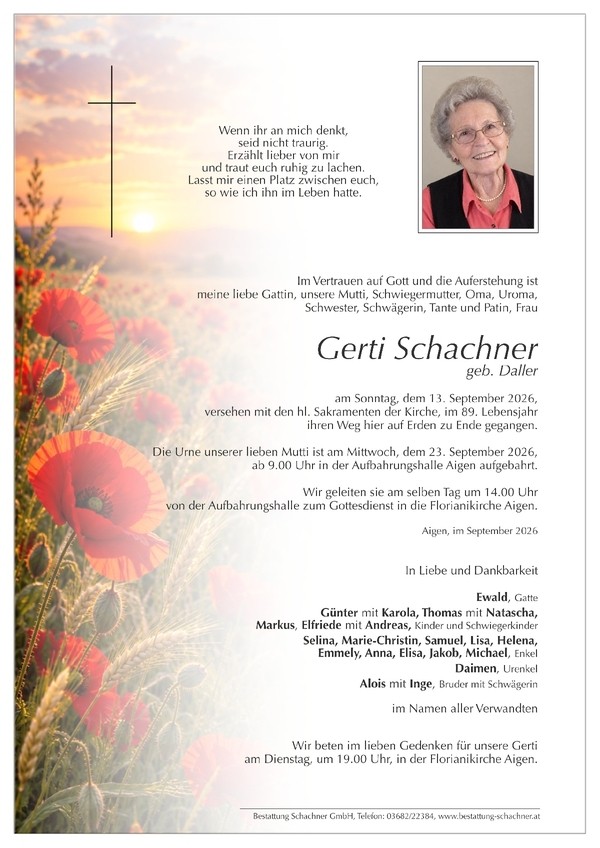 Wenn ihr an mich denkt,
seid nicht traurig.
Erzählt lieber von mir
und traut euch ruhig zu lachen.
Lasst mir einen Platz zwischen euch,
so wie ich ihn im Leben hatte.

Im Vertrauen auf Gott und die Auferstehung ist meine liebe Gattin, unsere Mutti, Schwiegermutter, Oma, Uroma, Schwester, Schwägerin, Tante und Patin, Frau

Gerti Schachner
geb. Daller

am Sonntag, dem 13. September 2026, versehen mit den hl. Sakramenten der Kirche, im 89. Lebensjahr ihren Weg hier auf Erden zu Ende gegangen.

Die Urne unserer lieben Mutti ist am Mittwoch, dem 23. September 2026, ab 9.00 Uhr in der Aufbahrungshalle Aigen aufgebahrt.

Wir geleiten sie am selben Tag um 14.00 Uhr von der Aufbahrungshalle zum Gottesdienst in die Florianikirche Aigen.

Aigen, im September 2026

In Liebe und Dankbarkeit

Ewald, Gatte
Günter mit Karola, Thomas mit Natascha,
Markus, Elfriede mit Andreas, Kinder und Schwiegerkinder
Selina, Marie-Christin, Samuel, Lisa, Helena,
Emmely, Anna, Elisa, Jakob, Michael, Enkel
Daimen, Urenkel
Alois mit Inge, Bruder mit Schwägerin

im Namen aller Verwandten

Wir beten im lieben Gedenken für unsere Gerti am Dienstag, um 19.00 Uhr, in der Florianikirche Aigen.

Bestattung Schachner GmbH, Telefon: 03682/22384, www.bestattung-schachner.at